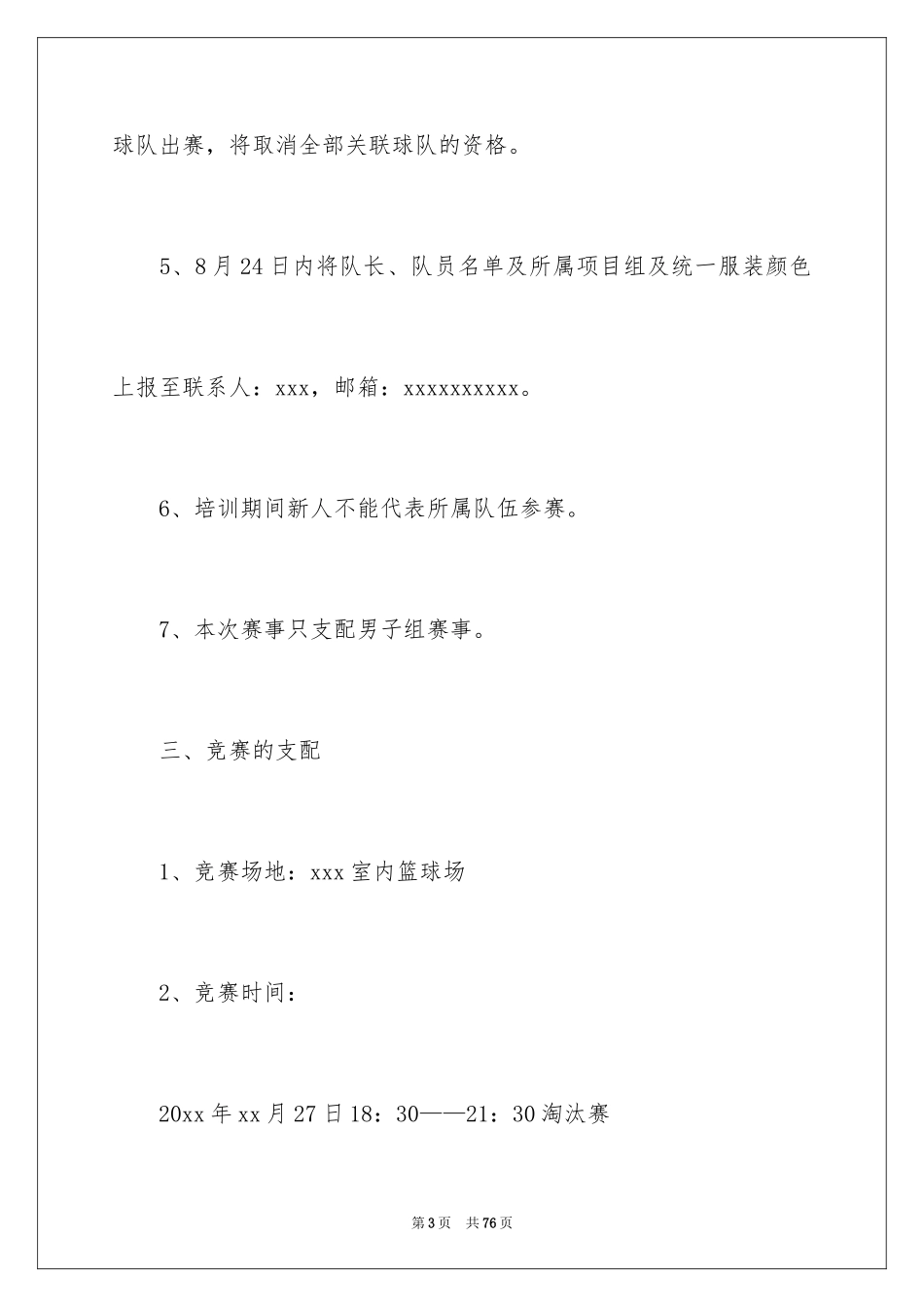 球队出赛，将取消全部关联球队的资格。

5、8月24日内将队长、队员名单及所属项目组及统一服装颜色上报至联系人：xxx，邮箱：xxxxxxxxxx。

6、培训期间新人不能代表所属队伍参赛。

7、本次赛事只支配男子组赛事。

三、竞赛的支配

1、竞赛场地：xxx室内篮球场

2、竞赛时间：

20xx年xx月27日18：30——21：30淘汰赛

第3页 共76页